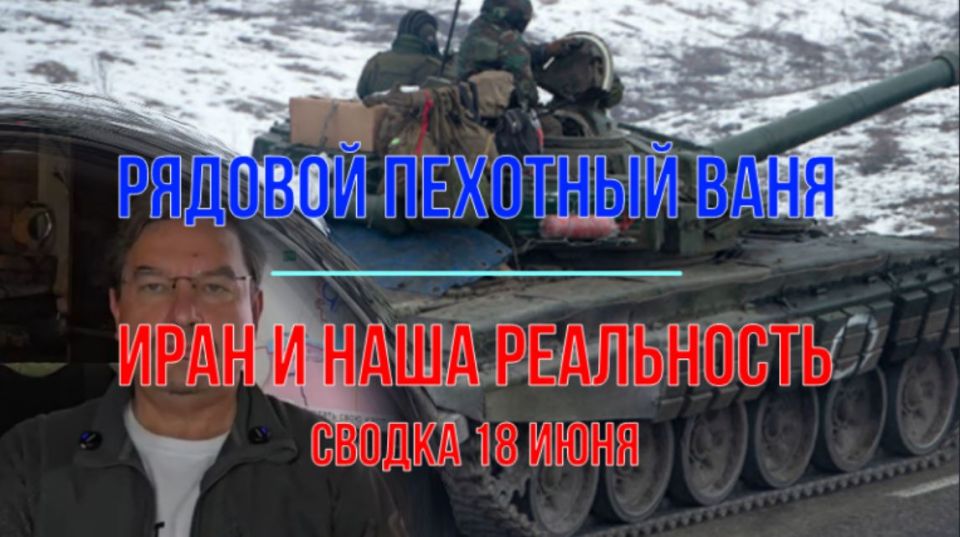 РЯДОВОЙ ПЕХОТНЫЙ ВАНЯ

ИРАН И НАША РЕАЛЬНОСТЬ

СВОДКА 18 ИЮНЯ